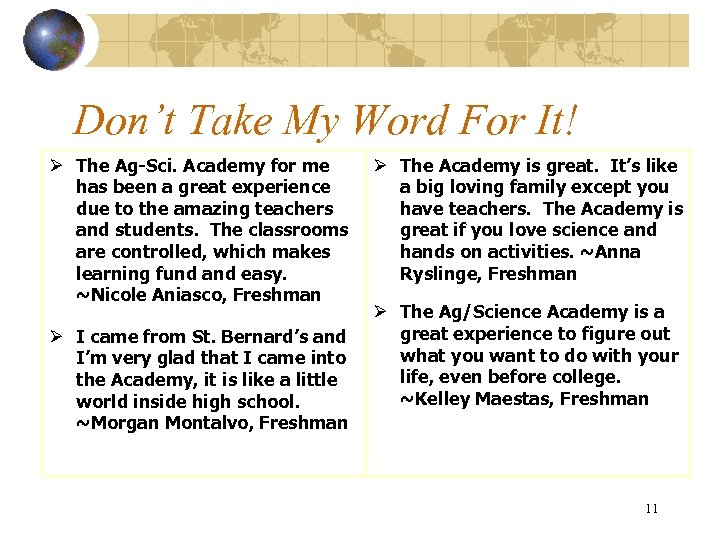 Don't Take My Word For It!

➢ The Ag-Sci. Academy for me has been a great experience due to the amazing teachers and students. The classrooms are controlled, which makes learning fund and easy. ~Nicole Aniasco, Freshman

➢ I came from St. Bernard's and I'm very glad that I came into the Academy, it is like a little world inside high school. ~Morgan Montalvo, Freshman

➢ The Academy is great. It's like a big loving family except you have teachers. The Academy is great if you love science and hands on activities. ~Anna Ryslinge, Freshman

➢ The Ag/Science Academy is a great experience to figure out what you want to do with your life, even before college. ~Kelley Maestas, Freshman

11